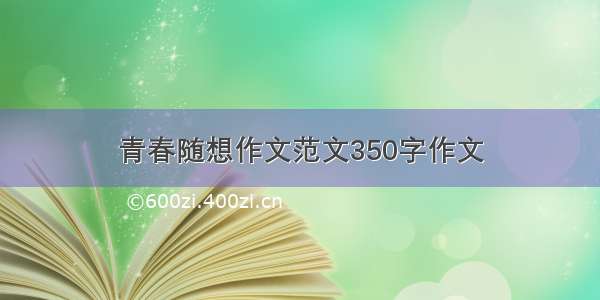 青春随想作文范文350字作文

©600zi.400zi.cn